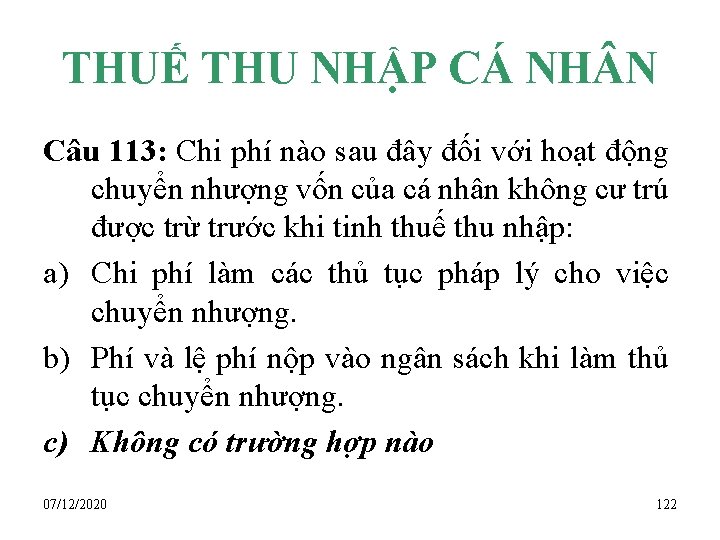 THUẾ THU NHẬP CÁ NHÂN

Câu 113: Chi phí nào sau đây đối với hoạt động chuyển nhượng vốn của cá nhân không cư trú được trừ trước khi tinh thuế thu nhập:

a) Chi phí làm các thủ tục pháp lý cho việc chuyển nhượng.

b) Phí và lệ phí nộp vào ngân sách khi làm thủ tục chuyển nhượng.

c) Không có trường hợp nào

07/12/2020

122